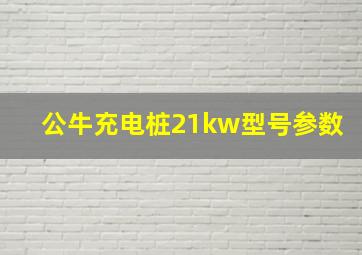 公牛充电桩21kw型号参数